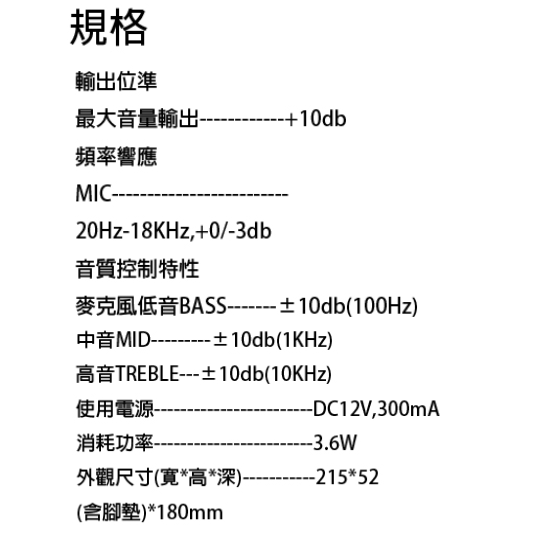 規格

輸出位準

最大音量輸出------------+10db

頻率響應

MIC------------------------

20Hz-18KHz,+0/-3db

音質控制特性

麥克風低音BASS-------±10db(100Hz)

中音MID---------±10db(1KHz)

高音TREBLE---±10db(10KHz)

使用電源-----------------------DC12V,300mA

消耗功率-----------------------3.6W

外觀尺寸(寬*高*深)----------215*52

(含腳墊)*180mm